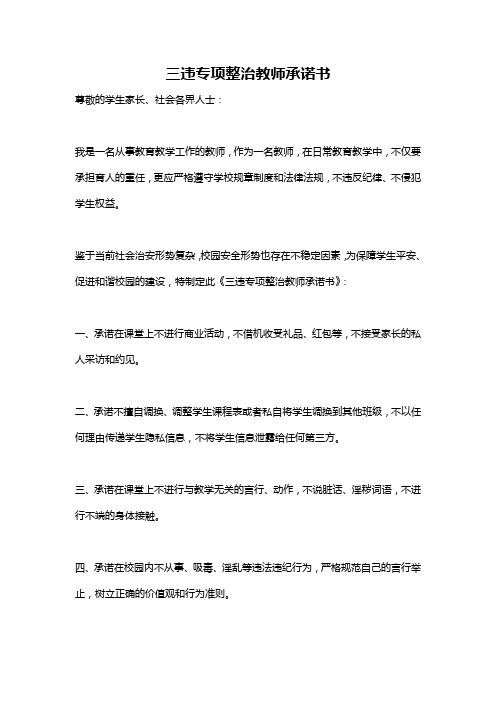 三违专项整治教师承诺书

尊敬的学生家长、社会各界人士：

我是一名从事教育教学工作的教师，作为一名教师，在日常教育教学中，不仅要承担育人的重任，更应严格遵守学校规章制度和法律法规，不违反纪律、不侵犯学生权益。

鉴于当前社会治安形势复杂，校园安全形势也存在不稳定因素，为保障学生平安、促进和谐校园的建设，特制定此《三违专项整治教师承诺书》：

一、承诺在课堂上不进行商业活动，不借机收受礼品、红包等，不接受家长的私人采访和约见。

二、承诺不擅自调换、调整学生课程表或者私自将学生调换到其他班级，不以任何理由传递学生隐私信息，不将学生信息泄露给任何第三方。

三、承诺在课堂上不进行与教学无关的言行、动作，不说脏话、淫秽词语，不进行不端的身体接触。

四、承诺在校园内不从事、吸毒、淫乱等违法违纪行为，严格规范自己的言行举止，树立正确的价值观和行为准则。